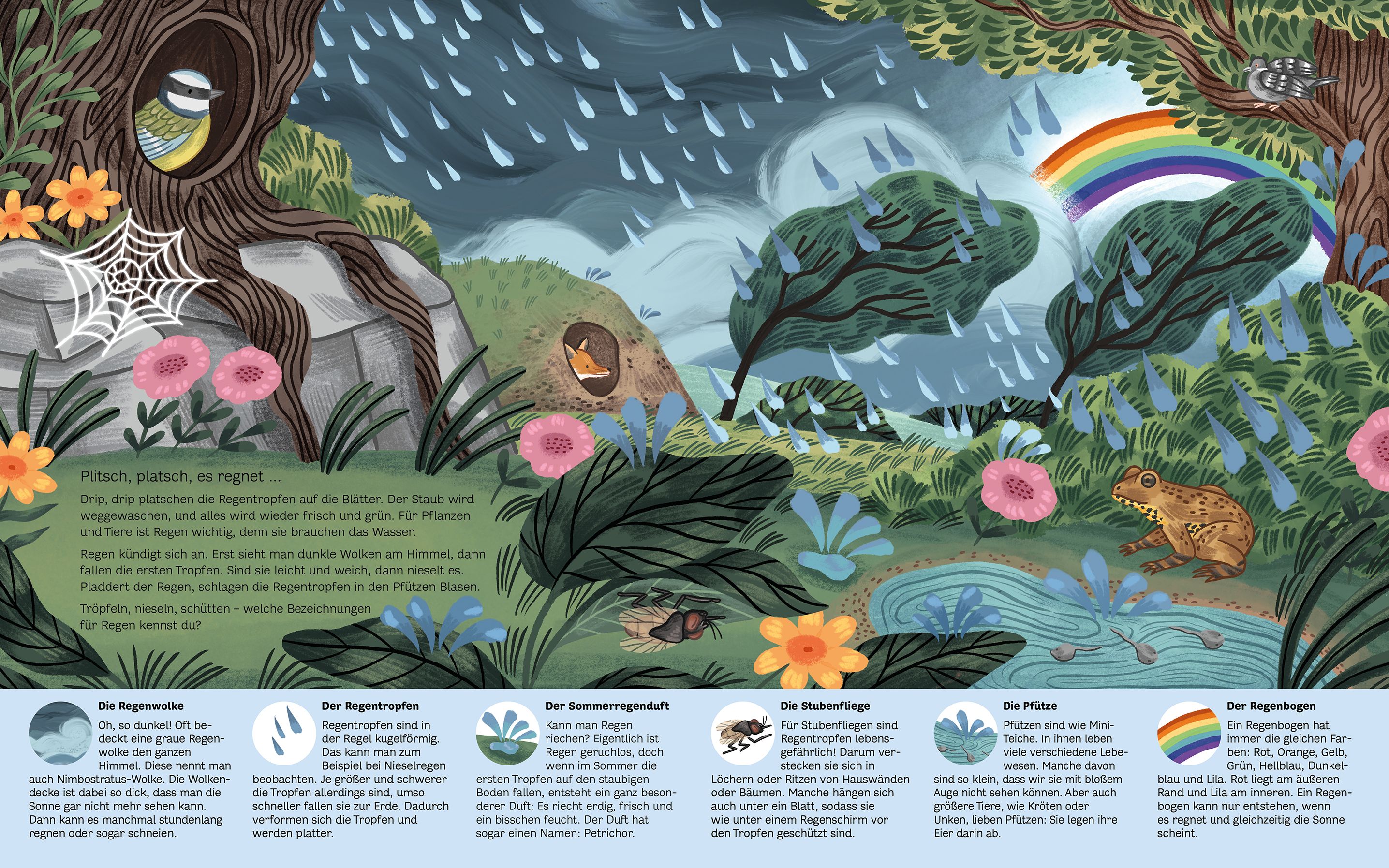 Plitsch, platsch, es regnet ...

Drip, drip platschen die Regentropfen auf die Blätter. Der Staub wird weggewaschen, und alles wird wieder frisch und grün. Für Pflanzen und Tiere ist Regen wichtig, denn sie brauchen das Wasser.

Regen kündigt sich an. Erst sieht man dunkle Wolken am Himmel, dann fallen die ersten Tropfen. Sind sie leicht und weich, dann nieselt es. Pladdert der Regen, schlagen die Regentropfen in den Pfützen Blasen.

Tröpfeln, nieseln, schütten – welche Bezeichnungen für Regen kennst du?

Die Regenwolke

Oh, so dunkel! Oft bedeckt eine graue Regenwolke den ganzen Himmel. Diese nennt man auch Nimbostratus-Wolke. Die Wolkendecke ist dabei so dick, dass man die Sonne gar nicht mehr sehen kann. Dann kann es manchmal stundenlang regnen oder sogar schneien.

Der Regentropfen

Regentropfen sind in der Regel kugelförmig. Das kann man zum Beispiel bei Nieselregen beobachten. Je größer und schwerer die Tropfen allerdings sind, umso schneller fallen sie zur Erde. Dadurch verformen sich die Tropfen und werden platter.

Der Sommerregenduft

Kann man Regen riechen? Eigentlich ist Regen geruchlos, doch wenn im Sommer die ersten Tropfen auf den staubigen Boden fallen, entsteht ein ganz besonderer Duft: Es riecht erdig, frisch und ein bisschen feucht. Der Duft hat sogar einen Namen: Petrichor.

Die Stubenfliege

Für Stubenfliegen sind Regentropfen lebensgefährlich! Darum verstecken sie sich in Löchern oder Ritzen von Hauswänden oder Bäumen. Manche hängen sich auch unter ein Blatt, sodass sie wie unter einem Regenschirm vor den Tropfen geschützt sind.

Die Pfütze

Pfützen sind wie Mini-Teiche. In ihnen leben viele verschiedene Lebewesen. Manche davon sind so klein, dass wir sie mit bloßem Auge nicht sehen können. Aber auch größere Tiere, wie Kröten oder Unken, lieben Pfützen: Sie legen ihre Eier darin ab.

Der Regenbogen

Ein Regenbogen hat immer die gleichen Farben: Rot, Orange, Gelb, Grün, Hellblau, Dunkelblau und Lila. Rot liegt am äußeren Rand und Lila am inneren. Ein Regenbogen kann nur entstehen, wenn es regnet und gleichzeitig die Sonne scheint.